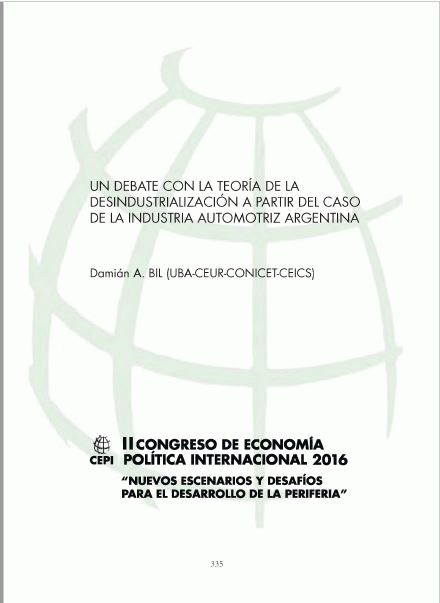 UN DEBATE CON LA TEORÍA DE LA DESINDUSTRIALIZACIÓN A PARTIR DEL CASO DE LA INDUSTRIA AUTOMOTRIZ ARGENTINA

Damián A. BIL (UBA-CEUR-CONICET-CEICS)

CEPI

II CONGRESO DE ECONOMÍA POLÍTICA INTERNACIONAL 2016

"NUEVOS ESCENARIOS Y DESAFÍOS PARA EL DESARROLLO DE LA PERIFERIA"

335